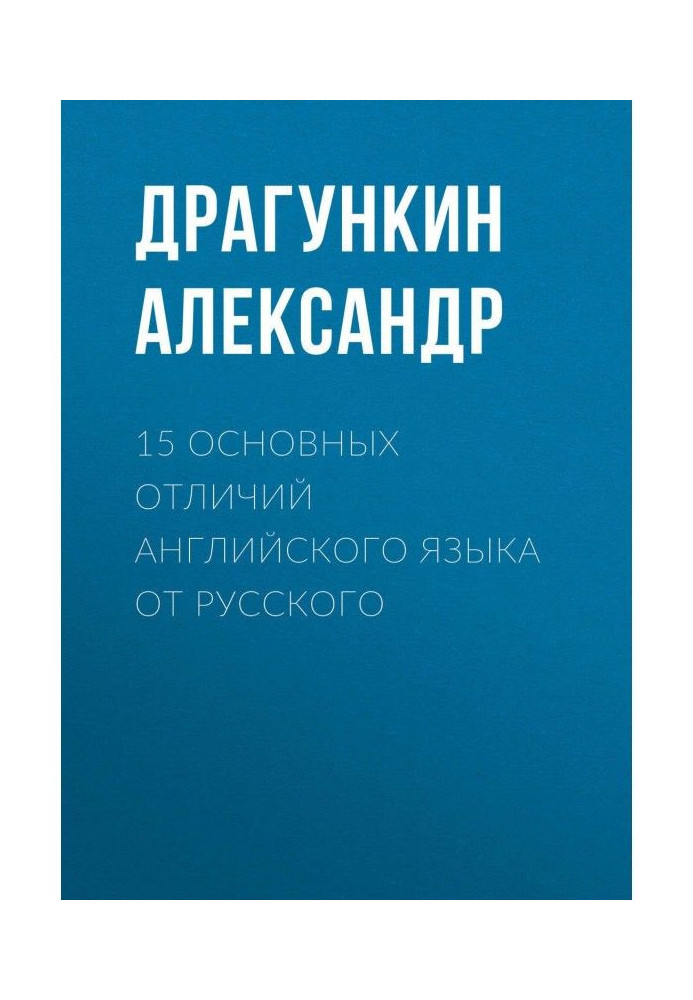 ДРАГУНКИН АЛЕКСАНДР

15 ОСНОВНЫХ ОТЛИЧИЙ АНГЛИЙСКОГО ЯЗЫКА ОТ РУССКОГО